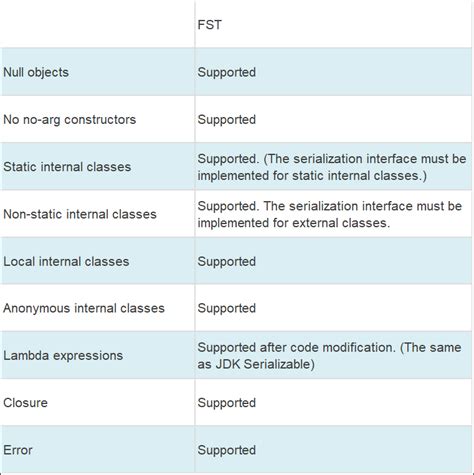 | | FST |
|---|---|
| Null objects | Supported |
| No no-arg constructors | Supported |
| Static internal classes | Supported. (The serialization interface must be implemented for static internal classes.) |
| Non-static internal classes | Supported. The serialization interface must be implemented for external classes. |
| Local internal classes | Supported |
| Anonymous internal classes | Supported |
| Lambda expressions | Supported after code modification. (The same as JDK Serializable) |
| Closure | Supported |
| Error | Supported |